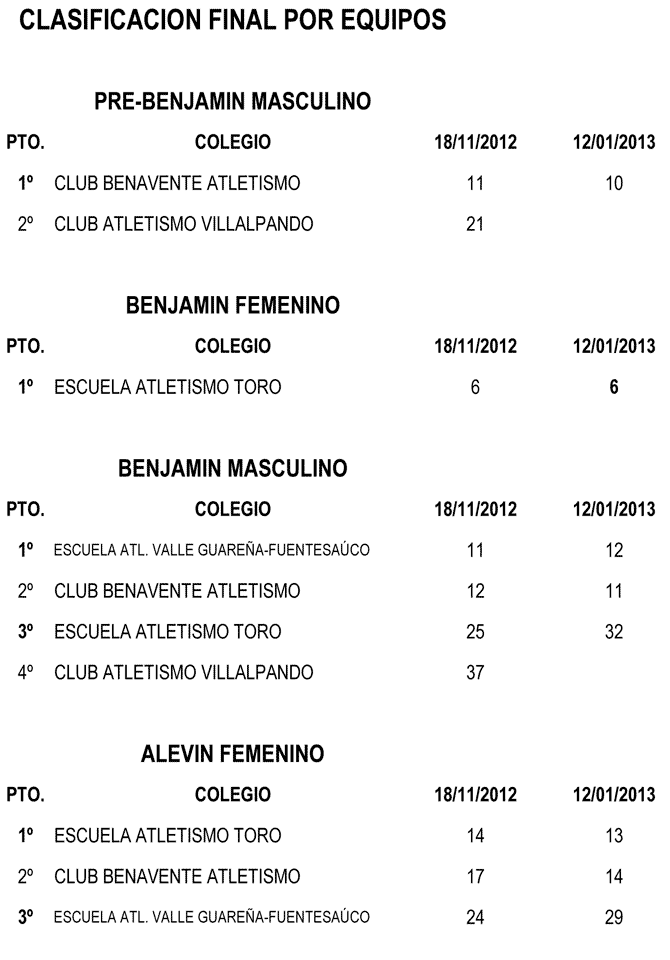 CLASIFICACION FINAL POR EQUIPOS

PRE-BENJAMIN MASCULINO

| PTO. | COLEGIO | 18/11/2012 | 12/01/2013 |
|---|---|---|---|
| 1º | CLUB BENAVENTE ATLETISMO | 11 | 10 |
| 2º | CLUB ATLETISMO VILLALPANDO | 21 | |

BENJAMIN FEMENINO

| PTO. | COLEGIO | 18/11/2012 | 12/01/2013 |
|---|---|---|---|
| 1º | ESCUELA ATLETISMO TORO | 6 | 6 |

BENJAMIN MASCULINO

| PTO. | COLEGIO | 18/11/2012 | 12/01/2013 |
|---|---|---|---|
| 1º | ESCUELA ATL. VALLE GUAREÑA-FUENTESAÚCO | 11 | 12 |
| 2º | CLUB BENAVENTE ATLETISMO | 12 | 11 |
| 3º | ESCUELA ATLETISMO TORO | 25 | 32 |
| 4º | CLUB ATLETISMO VILLALPANDO | 37 | |

ALEVIN FEMENINO

| PTO. | COLEGIO | 18/11/2012 | 12/01/2013 |
|---|---|---|---|
| 1º | ESCUELA ATLETISMO TORO | 14 | 13 |
| 2º | CLUB BENAVENTE ATLETISMO | 17 | 14 |
| 3º | ESCUELA ATL. VALLE GUAREÑA-FUENTESAÚCO | 24 | 29 |